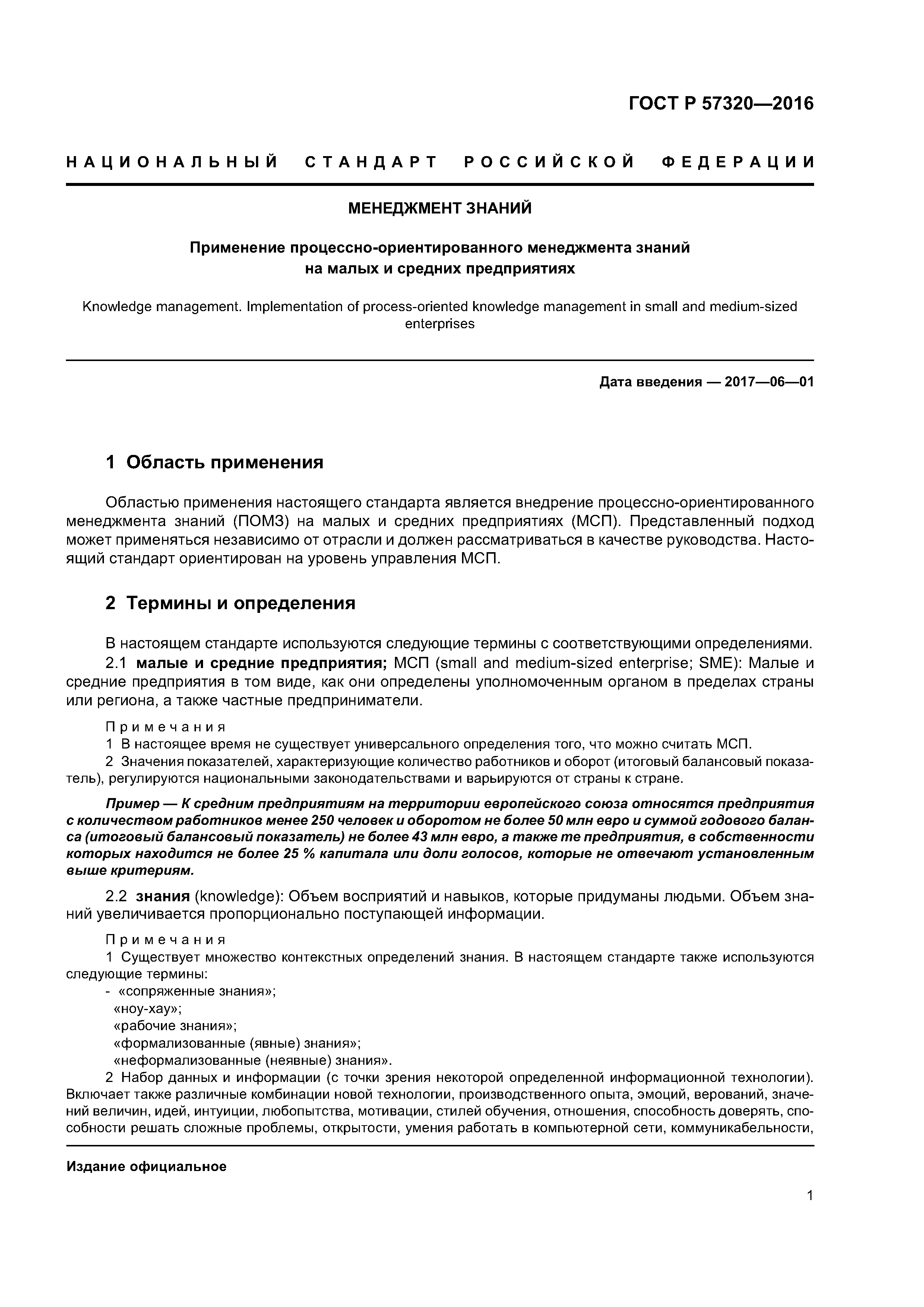 ГОСТ Р 57320—2016

НАЦИОНАЛЬНЫЙ СТАНДАРТ РОССИЙСКОЙ ФЕДЕРАЦИИ

МЕНЕДЖМЕНТ ЗНАНИЙ

Применение процессно-ориентированного менеджмента знаний на малых и средних предприятиях

Knowledge management. Implementation of process-oriented knowledge management in small and medium-sized enterprises

Дата введения — 2017—06—01

1 Область применения

Областью применения настоящего стандарта является внедрение процессно-ориентированного менеджмента знаний (ПОМЗ) на малых и средних предприятиях (МСП). Представленный подход может применяться независимо от отрасли и должен рассматриваться в качестве руководства. Настоящий стандарт ориентирован на уровень управления МСП.

2 Термины и определения

В настоящем стандарте используются следующие термины с соответствующими определениями.

2.1 малые и средние предприятия; МСП (small and medium-sized enterprise; SME): Малые и средние предприятия в том виде, как они определены уполномоченным органом в пределах страны или региона, а также частные предприниматели.

Примечания
1 В настоящее время не существует универсального определения того, что можно считать МСП.
2 Значения показателей, характеризующие количество работников и оборот (итоговый балансовый показатель), регулируются национальными законодательствами и варьируются от страны к стране.

Пример — К средним предприятиям на территории европейского союза относятся предприятия с количеством работников менее 250 человек и оборотом не более 50 млн евро и суммой годового баланса (итоговый балансовый показатель) не более 43 млн евро, а также те предприятия, в собственности которых находится не более 25 % капитала или доли голосов, которые не отвечают установленным выше критериям.

2.2 знания (knowledge): Объем восприятий и навыков, которые придуманы людьми. Объем знаний увеличивается пропорционально поступающей информации.

Примечания
1 Существует множество контекстных определений знания. В настоящем стандарте также используются следующие термины:
- «сопряженные знания»;
«ноу-хау»;
«рабочие знания»;
«формализованные (явные) знания»;
«неформализованные (неявные) знания».
2 Набор данных и информации (с точки зрения некоторой определенной информационной технологии). Включает также различные комбинации новой технологии, производственного опыта, эмоций, верований, значений величин, идей, интуиции, любопытства, мотивации, стилей обучения, отношения, способность доверять, способности решать сложные проблемы, открытости, умения работать в компьютерной сети, коммуникабельности,

Издание официальное

1